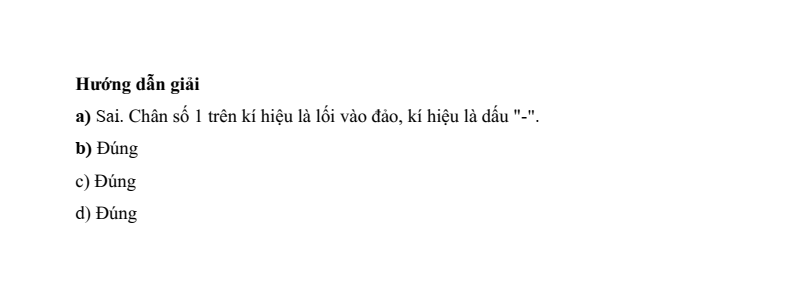 Hướng dẫn giải

a) Sai. Chân số 1 trên kí hiệu là lối vào đảo, kí hiệu là dấu "-".

b) Đúng

c) Đúng

d) Đúng